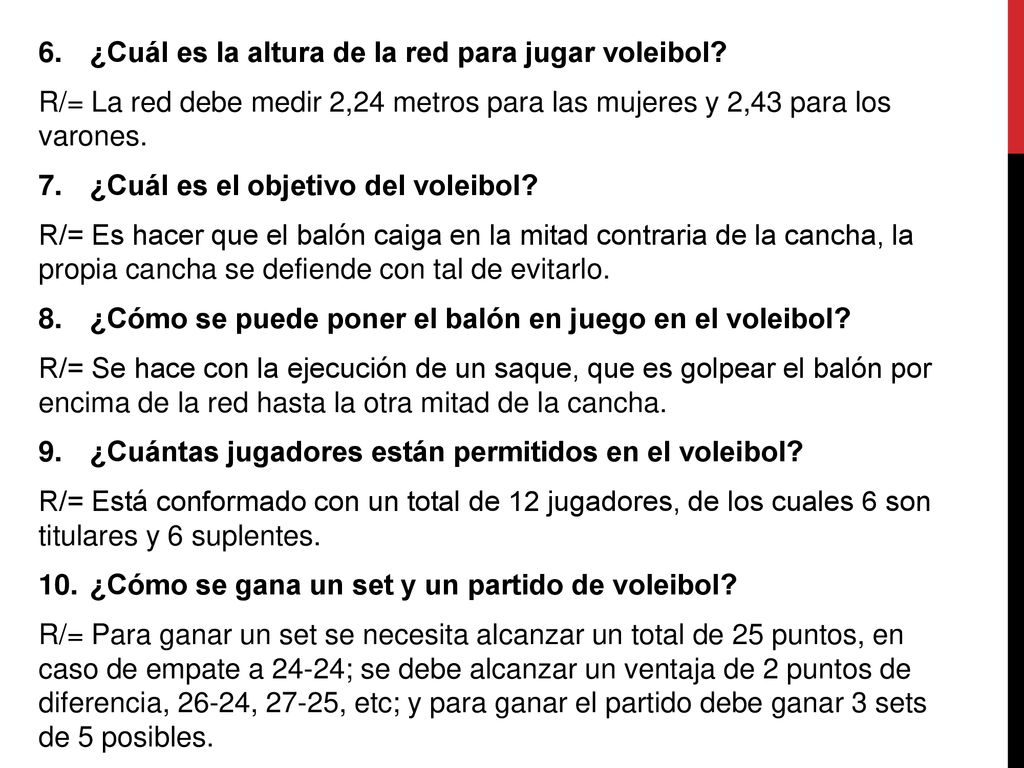 6. ¿Cuál es la altura de la red para jugar voleibol?

R/= La red debe medir 2,24 metros para las mujeres y 2,43 para los varones.

7. ¿Cuál es el objetivo del voleibol?

R/= Es hacer que el balón caiga en la mitad contraria de la cancha, la propia cancha se defiende con tal de evitarlo.

8. ¿Cómo se puede poner el balón en juego en el voleibol?

R/= Se hace con la ejecución de un saque, que es golpear el balón por encima de la red hasta la otra mitad de la cancha.

9. ¿Cuántas jugadores están permitidos en el voleibol?

R/= Está conformado con un total de 12 jugadores, de los cuales 6 son titulares y 6 suplentes.

10. ¿Cómo se gana un set y un partido de voleibol?

R/= Para ganar un set se necesita alcanzar un total de 25 puntos, en caso de empate a 24-24; se debe alcanzar un ventaja de 2 puntos de diferencia, 26-24, 27-25, etc; y para ganar el partido debe ganar 3 sets de 5 posibles.